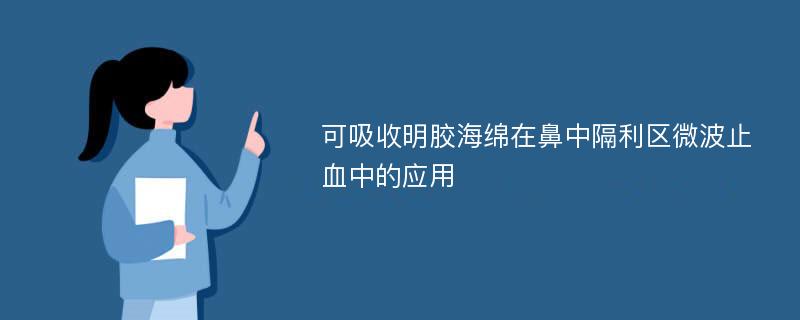 可吸收明胶海绵在鼻中隔利区微波止血中的应用